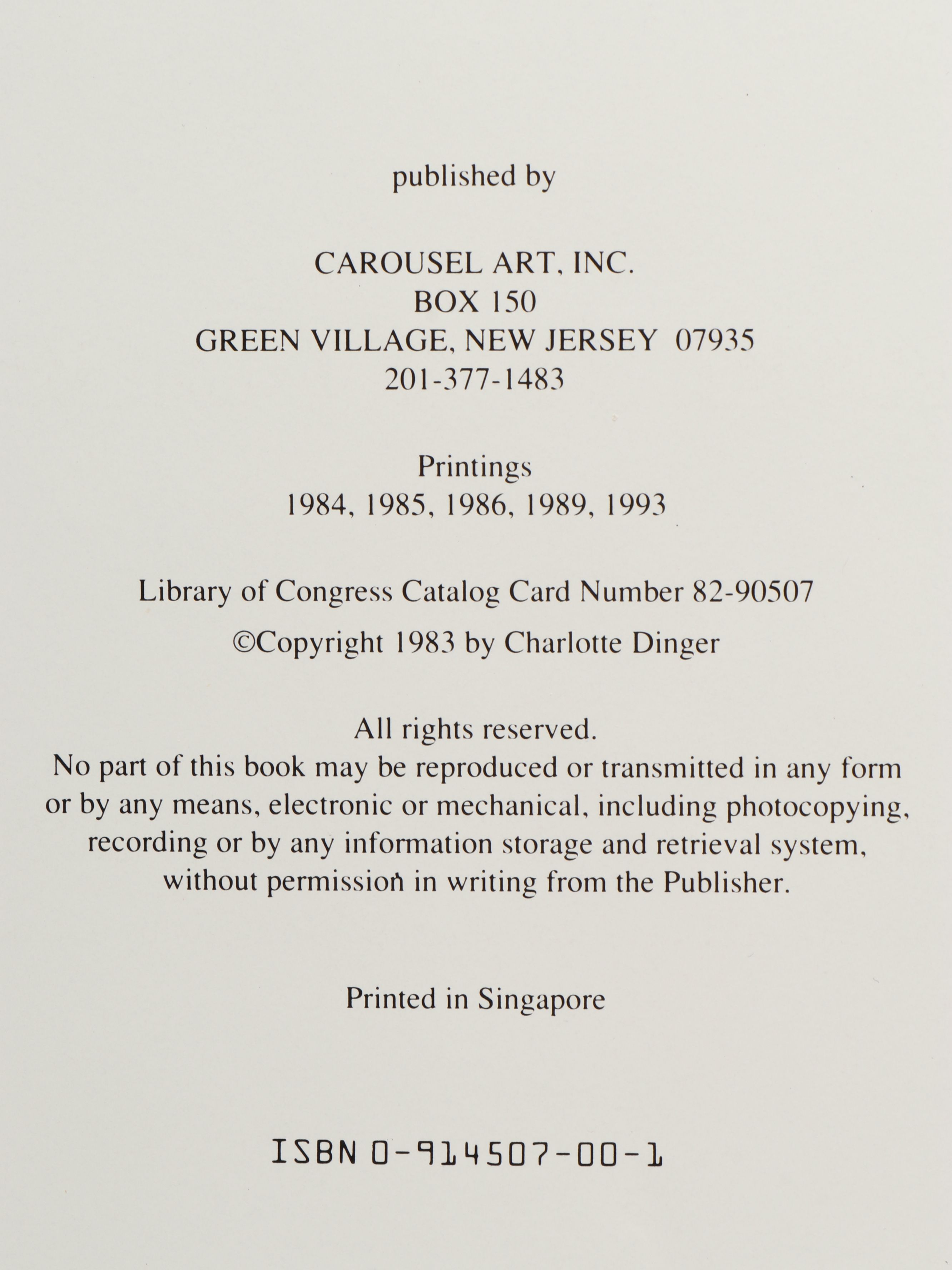 published by

CAROUSEL ART, INC.
BOX 150
GREEN VILLAGE, NEW JERSEY 07935
201-377-1483

Printings
1984, 1985, 1986, 1989, 1993

Library of Congress Catalog Card Number 82-90507

©Copyright 1983 by Charlotte Dinger

All rights reserved.
No part of this book may be reproduced or transmitted in any form or by any means, electronic or mechanical, including photocopying, recording or by any information storage and retrieval system, without permission in writing from the Publisher.

Printed in Singapore

ISBN 0-914507-00-1